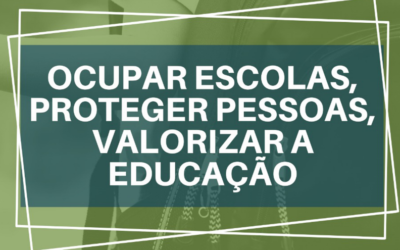 OCUPAR ESCOLAS, PROTEGER PESSOAS, VALORIZAR A EDUCAÇÃO